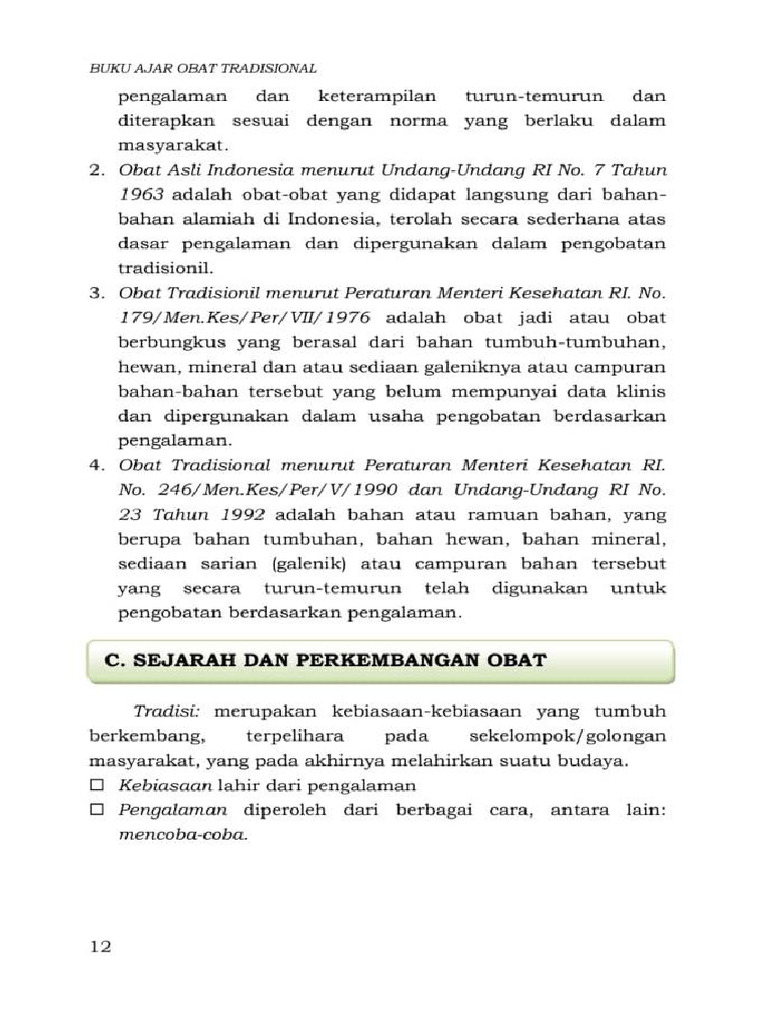 BUKU AJAR OBAT TRADISIONAL

pengalaman dan keterampilan turun-temurun dan diterapkan sesuai dengan norma yang berlaku dalam masyarakat.

2. Obat Asli Indonesia menurut Undang-Undang RI No. 7 Tahun 1963 adalah obat-obat yang didapat langsung dari bahan-bahan alamiah di Indonesia, terolah secara sederhana atas dasar pengalaman dan dipergunakan dalam pengobatan tradisionil.

3. Obat Tradisionil menurut Peraturan Menteri Kesehatan RI. No. 179/Men.Kes/Per/VII/1976 adalah obat jadi atau obat berbungkus yang berasal dari bahan tumbuh-tumbuhan, hewan, mineral dan atau sediaan galeniknya atau campuran bahan-bahan tersebut yang belum mempunyai data klinis dan dipergunakan dalam usaha pengobatan berdasarkan pengalaman.

4. Obat Tradisional menurut Peraturan Menteri Kesehatan RI. No. 246/Men.Kes/Per/V/1990 dan Undang-Undang RI No. 23 Tahun 1992 adalah bahan atau ramuan bahan, yang berupa bahan tumbuhan, bahan hewan, bahan mineral, sediaan sarian (galenik) atau campuran bahan tersebut yang secara turun-temurun telah digunakan untuk pengobatan berdasarkan pengalaman.

C. SEJARAH DAN PERKEMBANGAN OBAT

Tradisi: merupakan kebiasaan-kebiasaan yang tumbuh berkembang, terpelihara pada sekelompok/golongan masyarakat, yang pada akhirnya melahirkan suatu budaya.

☐ Kebiasaan lahir dari pengalaman
☐ Pengalaman diperoleh dari berbagai cara, antara lain: mencoba-coba.

12